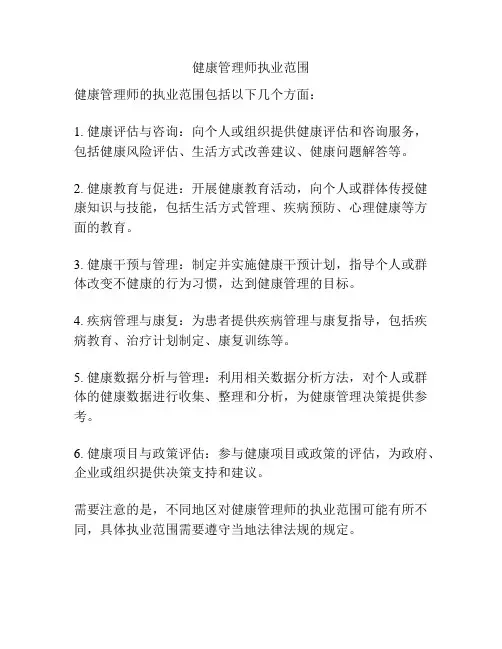 健康管理师执业范围

健康管理师的执业范围包括以下几个方面：

1. 健康评估与咨询：向个人或组织提供健康评估和咨询服务，包括健康风险评估、生活方式改善建议、健康问题解答等。

2. 健康教育与促进：开展健康教育活动，向个人或群体传授健康知识与技能，包括生活方式管理、疾病预防、心理健康等方面的教育。

3. 健康干预与管理：制定并实施健康干预计划，指导个人或群体改变不健康的行为习惯，达到健康管理的目标。

4. 疾病管理与康复：为患者提供疾病管理与康复指导，包括疾病教育、治疗计划制定、康复训练等。

5. 健康数据分析与管理：利用相关数据分析方法，对个人或群体的健康数据进行收集、整理和分析，为健康管理决策提供参考。

6. 健康项目与政策评估：参与健康项目或政策的评估，为政府、企业或组织提供决策支持和建议。

需要注意的是，不同地区对健康管理师的执业范围可能有所不同，具体执业范围需要遵守当地法律法规的规定。